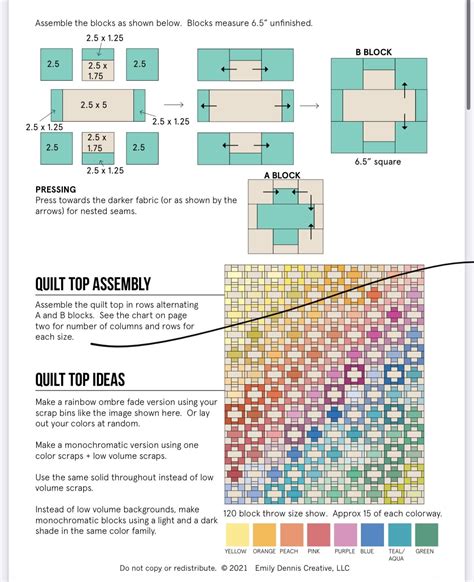 Assemble the blocks as shown below. Blocks measure 6.5" unfinished.

2.5 x 1.25

2.5

2.5 x 1.75

2.5

2.5 x 5

2.5 x 1.25

2.5 x 1.25

2.5

2.5 x 1.75

2.5

2.5 x 1.25

B BLOCK

6.5" square

A BLOCK

PRESSING
Press towards the darker fabric (or as shown by the arrows) for nested seams.

QUILT TOP ASSEMBLY

Assemble the quilt top in rows alternating A and B blocks. See the chart on page two for number of columns and rows for each size.

QUILT TOP IDEAS

Make a rainbow ombre fade version using your scrap bins like the image shown here. Or lay out your colors at random.

Make a monochromatic version using one color scraps + low volume scraps.

Use the same solid throughout instead of low volume scraps.

Instead of low volume backgrounds, make monochromatic blocks using a light and a dark shade in the same color family.

120 block throw size show. Approx 15 of each colorway.

YELLOW ORANGE PEACH PINK PURPLE BLUE TEAL/ AQUA GREEN

Do not copy or redistribute. © 2021 Emily Dennis Creative, LLC